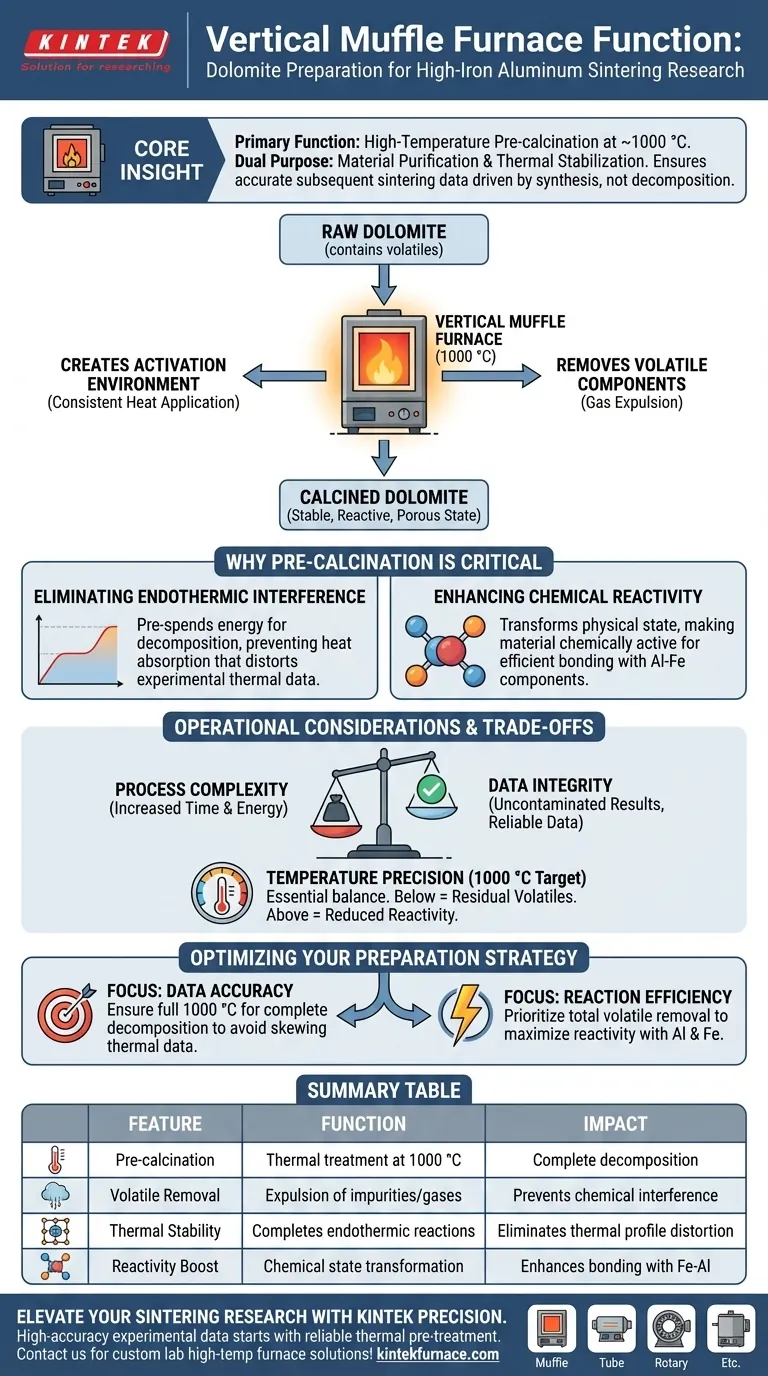 KINTEK
Solution for researching

Vertical Muffle Furnace Function:
Dolomite Preparation for High-Iron Aluminum Sintering Research

CORE INSIGHT

Primary Function: High-Temperature Pre-calcination at ~1000 °C.
Dual Purpose: Material Purification & Thermal Stabilization. Ensures accurate subsequent sintering data driven by synthesis, not decomposition.

RAW DOLOMITE
(contains volatiles)

VERTICAL MUFFLE FURNACE
(1000 °C)

CREATES ACTIVATION ENVIRONMENT
(Consistent Heat Application)

REMOVES VOLATILE COMPONENTS
(Gas Expulsion)

CALCINED DOLOMITE
(Stable, Reactive, Porous State)

WHY PRE-CALCINATION IS CRITICAL

ELIMINATING ENDOTHERMIC INTERFERENCE
Pre-spends energy for decomposition, preventing heat absorption that distorts experimental thermal data.

ENHANCING CHEMICAL REACTIVITY
Transforms physical state, making material chemically active for efficient bonding with Al-Fe components.

OPERATIONAL CONSIDERATIONS & TRADE-OFFS

PROCESS COMPLEXITY
(Increased Time & Energy)

DATA INTEGRITY
(Uncontaminated Results, Reliable Data)

TEMPERATURE PRECISION (1000 °C Target)
Essential balance. Below = Residual Volatiles. Above = Reduced Reactivity.

OPTIMIZING YOUR PREPARATION STRATEGY

FOCUS: DATA ACCURACY
Ensure full 1000 °C for complete decomposition to avoid skewing thermal data.

FOCUS: REACTION EFFICIENCY
Prioritize total volatile removal to maximize reactivity with Al & Fe.

SUMMARY TABLE

| | FEATURE | FUNCTION | IMPACT |
|---|---|---|---|
| | Pre-calcination | Thermal treatment at 1000 °C | Complete decomposition |
| | Volatile Removal | Expulsion of impurities/gases | Prevents chemical interference |
| | Thermal Stability | Completes endothermic reactions | Eliminates thermal profile distortion |
| | Reactivity Boost | Chemical state transformation | Enhances bonding with Fe-Al |

ELEVATE YOUR SINTERING RESEARCH WITH KINTEK PRECISION.
High-accuracy experimental data starts with reliable thermal pre-treatment.
Contact us for custom lab high-temp furnace solutions! kintekfurnace.com

Muffle Tube Rotary Etc.